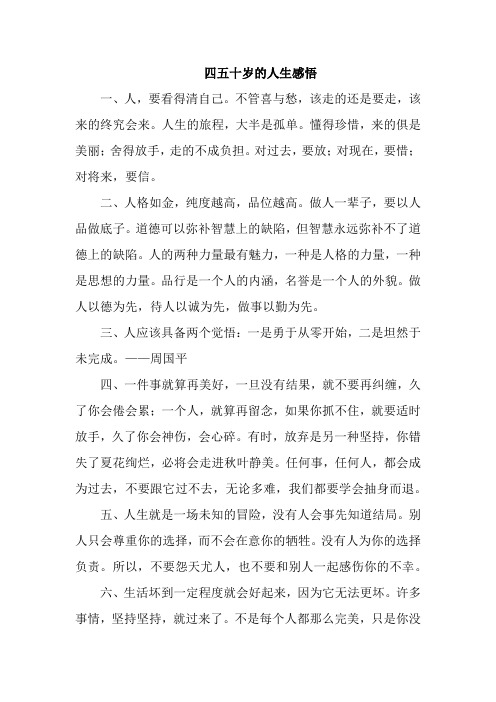 四五十岁的人生感悟

一、人，要看得清自己。不管喜与愁，该走的还是要走，该来的终究会来。人生的旅程，大半是孤单。懂得珍惜，来的俱是美丽；舍得放手，走的不成负担。对过去，要放；对现在，要惜；对将来，要信。

二、人格如金，纯度越高，品位越高。做人一辈子，要以人品做底子。道德可以弥补智慧上的缺陷，但智慧永远弥补不了道德上的缺陷。人的两种力量最有魅力，一种是人格的力量，一种是思想的力量。品行是一个人的内涵，名誉是一个人的外貌。做人以德为先，待人以诚为先，做事以勤为先。

三、人应该具备两个觉悟：一是勇于从零开始，二是坦然于未完成。——周国平

四、一件事就算再美好，一旦没有结果，就不要再纠缠，久了你会倦会累；一个人，就算再留念，如果你抓不住，就要适时放手，久了你会神伤，会心碎。有时，放弃是另一种坚持，你错失了夏花绚烂，必将会走进秋叶静美。任何事，任何人，都会成为过去，不要跟它过不去，无论多难，我们都要学会抽身而退。

五、人生就是一场未知的冒险，没有人会事先知道结局。别人只会尊重你的选择，而不会在意你的牺牲。没有人为你的选择负责。所以，不要怨天尤人，也不要和别人一起感伤你的不幸。

六、生活坏到一定程度就会好起来，因为它无法更坏。许多事情，坚持坚持，就过来了。不是每个人都那么完美，只是你没